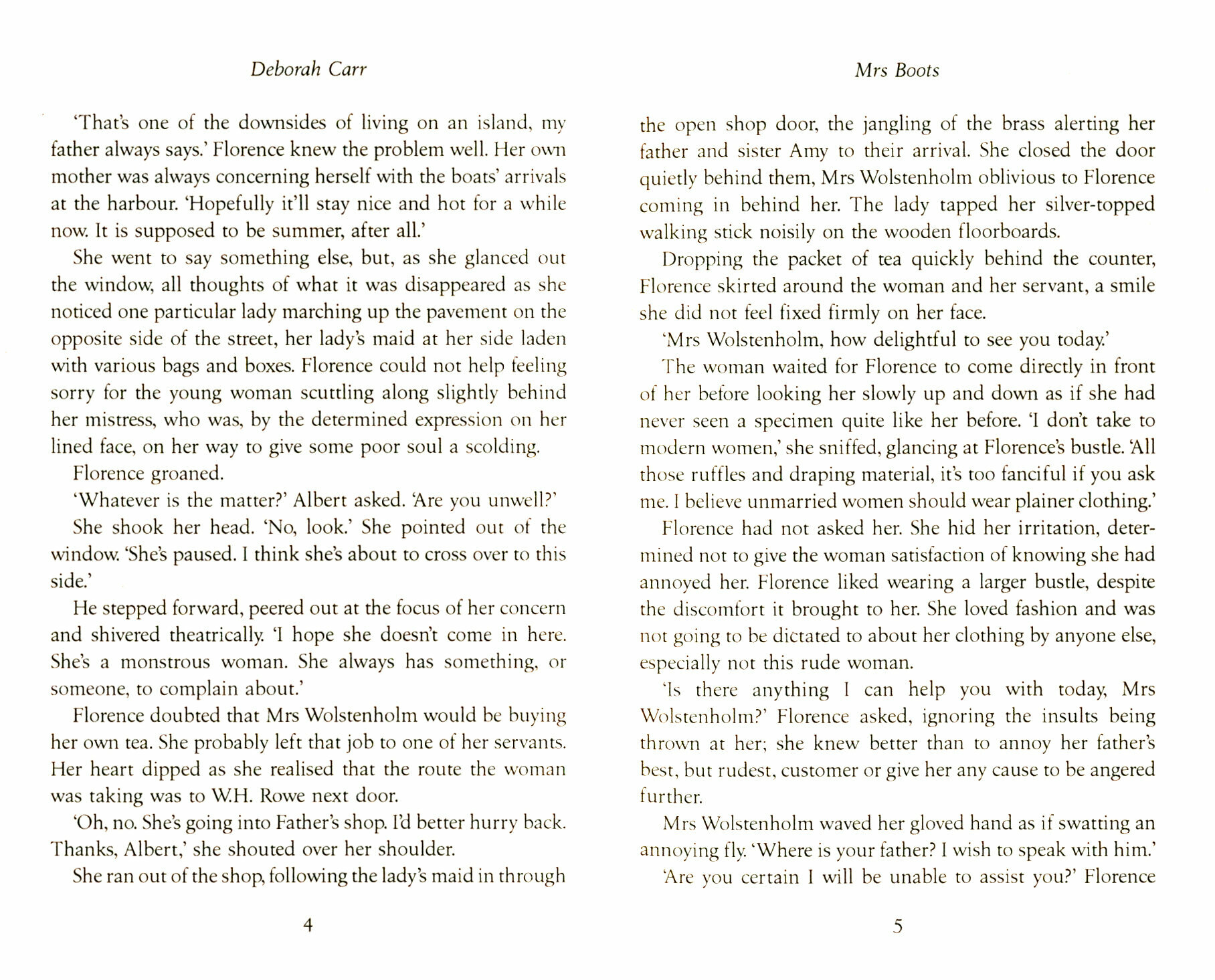 Deborah Carr

'That's one of the downsides of living on an island, my father always says.' Florence knew the problem well. Her own mother was always concerning herself with the boats' arrivals at the harbour. 'Hopefully it'll stay nice and hot for a while now. It is supposed to be summer, after all.'

She went to say something else, but, as she glanced out the window, all thoughts of what it was disappeared as she noticed one particular lady marching up the pavement on the opposite side of the street, her lady's maid at her side laden with various bags and boxes. Florence could not help feeling sorry for the young woman scuttling along slightly behind her mistress, who was, by the determined expression on her lined face, on her way to give some poor soul a scolding.

Florence groaned.

'Whatever is the matter?' Albert asked. 'Are you unwell?'

She shook her head. 'No, look.' She pointed out of the window. 'She's paused. I think she's about to cross over to this side.'

He stepped forward, peered out at the focus of her concern and shivered theatrically. 'I hope she doesn't come in here. She's a monstrous woman. She always has something, or someone, to complain about.'

Florence doubted that Mrs Wolstenholm would be buying her own tea. She probably left that job to one of her servants. Her heart dipped as she realised that the route the woman was taking was to W.H. Rowe next door.

'Oh, no. She's going into Father's shop. I'd better hurry back. Thanks, Albert,' she shouted over her shoulder.

She ran out of the shop, following the lady's maid in through

4

Mrs Boots

the open shop door, the jangling of the brass alerting her father and sister Amy to their arrival. She closed the door quietly behind them, Mrs Wolstenholm oblivious to Florence coming in behind her. The lady tapped her silver-topped walking stick noisily on the wooden floorboards.

Dropping the packet of tea quickly behind the counter, Florence skirted around the woman and her servant, a smile she did not feel fixed firmly on her face.

'Mrs Wolstenholm, how delightful to see you today.'

The woman waited for Florence to come directly in front of her before looking her slowly up and down as if she had never seen a specimen quite like her before. 'I don't take to modern women,' she sniffed, glancing at Florence's bustle. 'All those ruffles and draping material, it's too fanciful if you ask me. I believe unmarried women should wear plainer clothing.'

Florence had not asked her. She hid her irritation, determined not to give the woman satisfaction of knowing she had annoyed her. Florence liked wearing a larger bustle, despite the discomfort it brought to her. She loved fashion and was not going to be dictated to about her clothing by anyone else, especially not this rude woman.

'Is there anything I can help you with today, Mrs Wolstenholm?' Florence asked, ignoring the insults being thrown at her; she knew better than to annoy her father's best, but rudest, customer or give her any cause to be angered further.

Mrs Wolstenholm waved her gloved hand as if swatting an annoying fly. 'Where is your father? I wish to speak with him.'

'Are you certain I will be unable to assist you?' Florence

5